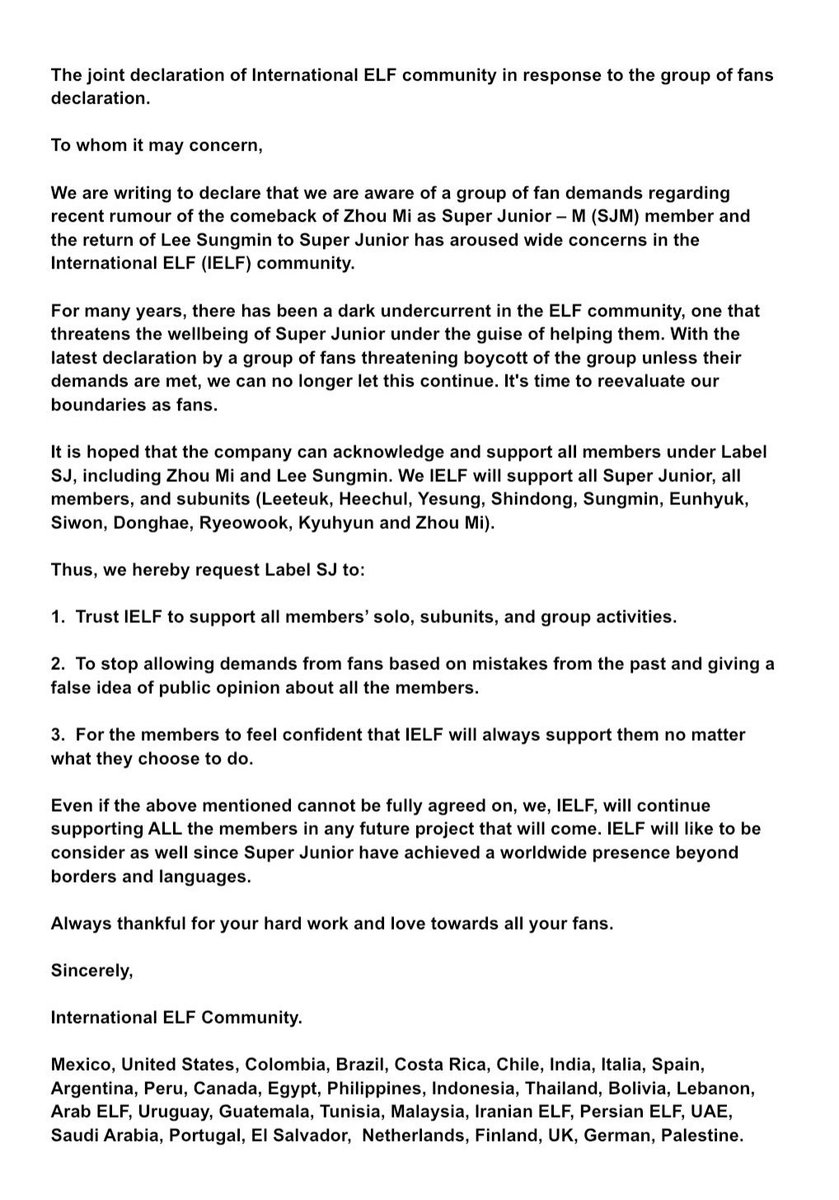 The joint declaration of International ELF community in response to the group of fans declaration.

To whom it may concern,

We are writing to declare that we are aware of a group of fan demands regarding recent rumour of the comeback of Zhou Mi as Super Junior – M (SJM) member and the return of Lee Sungmin to Super Junior has aroused wide concerns in the International ELF (IELF) community.

For many years, there has been a dark undercurrent in the ELF community, one that threatens the wellbeing of Super Junior under the guise of helping them. With the latest declaration by a group of fans threatening boycott of the group unless their demands are met, we can no longer let this continue. It's time to reevaluate our boundaries as fans.

It is hoped that the company can acknowledge and support all members under Label SJ, including Zhou Mi and Lee Sungmin. We IELF will support all Super Junior, all members, and subunits (Leeteuk, Heechul, Yesung, Shindong, Sungmin, Eunhyuk, Siwon, Donghae, Ryeowook, Kyuhyun and Zhou Mi).

Thus, we hereby request Label SJ to:

1. Trust IELF to support all members' solo, subunits, and group activities.

2. To stop allowing demands from fans based on mistakes from the past and giving a false idea of public opinion about all the members.

3. For the members to feel confident that IELF will always support them no matter what they choose to do.

Even if the above mentioned cannot be fully agreed on, we, IELF, will continue supporting ALL the members in any future project that will come. IELF will like to be consider as well since Super Junior have achieved a worldwide presence beyond borders and languages.

Always thankful for your hard work and love towards all your fans.

Sincerely,

International ELF Community.

Mexico, United States, Colombia, Brazil, Costa Rica, Chile, India, Italia, Spain, Argentina, Peru, Canada, Egypt, Philippines, Indonesia, Thailand, Bolivia, Lebanon, Arab ELF, Uruguay, Guatemala, Tunisia, Malaysia, Iranian ELF, Persian ELF, UAE, Saudi Arabia, Portugal, El Salvador, Netherlands, Finland, UK, German, Palestine.